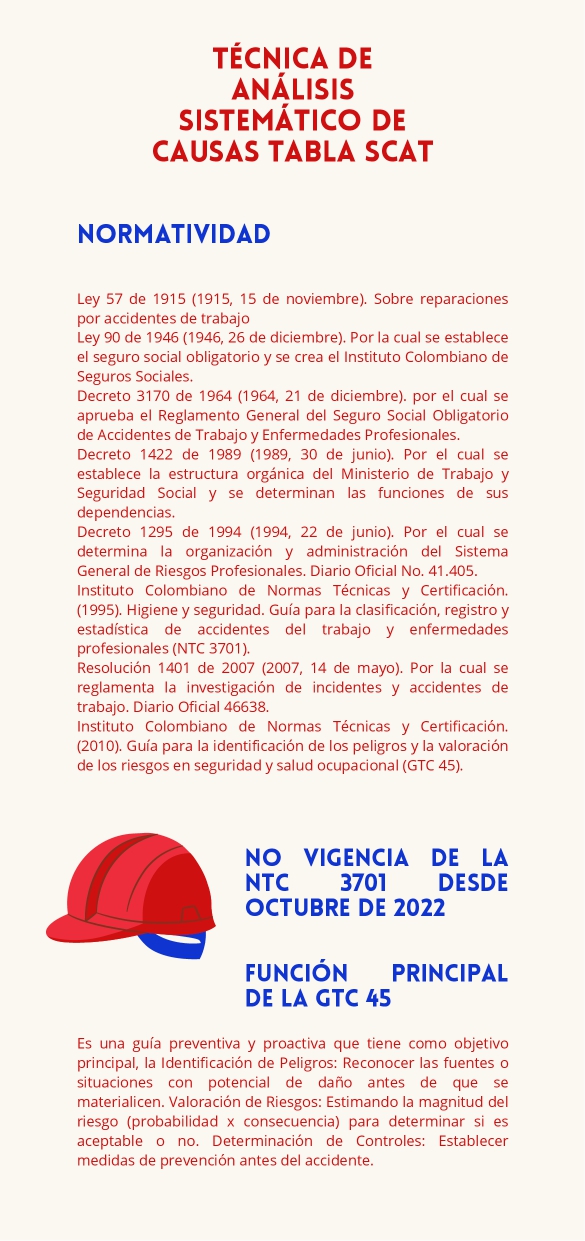 TÉCNICA DE ANÁLISIS SISTEMÁTICO DE CAUSAS TABLA SCAT

NORMATIVIDAD

Ley 57 de 1915 (1915, 15 de noviembre). Sobre reparaciones por accidentes de trabajo
Ley 90 de 1946 (1946, 26 de diciembre). Por la cual se establece el seguro social obligatorio y se crea el Instituto Colombiano de Seguros Sociales.
Decreto 3170 de 1964 (1964, 21 de diciembre). por el cual se aprueba el Reglamento General del Seguro Social Obligatorio de Accidentes de Trabajo y Enfermedades Profesionales.
Decreto 1422 de 1989 (1989, 30 de junio). Por el cual se establece la estructura orgánica del Ministerio de Trabajo y Seguridad Social y se determinan las funciones de sus dependencias.
Decreto 1295 de 1994 (1994, 22 de junio). Por el cual se determina la organización y administración del Sistema General de Riesgos Profesionales. Diario Oficial No. 41.405.
Instituto Colombiano de Normas Técnicas y Certificación. (1995). Higiene y seguridad. Guía para la clasificación, registro y estadística de accidentes del trabajo y enfermedades profesionales (NTC 3701).
Resolución 1401 de 2007 (2007, 14 de mayo). Por la cual se reglamenta la investigación de incidentes y accidentes de trabajo. Diario Oficial 46638.
Instituto Colombiano de Normas Técnicas y Certificación. (2010). Guía para la identificación de los peligros y la valoración de los riesgos en seguridad y salud ocupacional (GTC 45).

NO VIGENCIA DE LA NTC 3701 DESDE OCTUBRE DE 2022

FUNCIÓN PRINCIPAL DE LA GTC 45

Es una guía preventiva y proactiva que tiene como objetivo principal, la Identificación de Peligros: Reconocer las fuentes o situaciones con potencial de daño antes de que se materialicen. Valoración de Riesgos: Estimando la magnitud del riesgo (probabilidad x consecuencia) para determinar si es aceptable o no. Determinación de Controles: Establecer medidas de prevención antes del accidente.